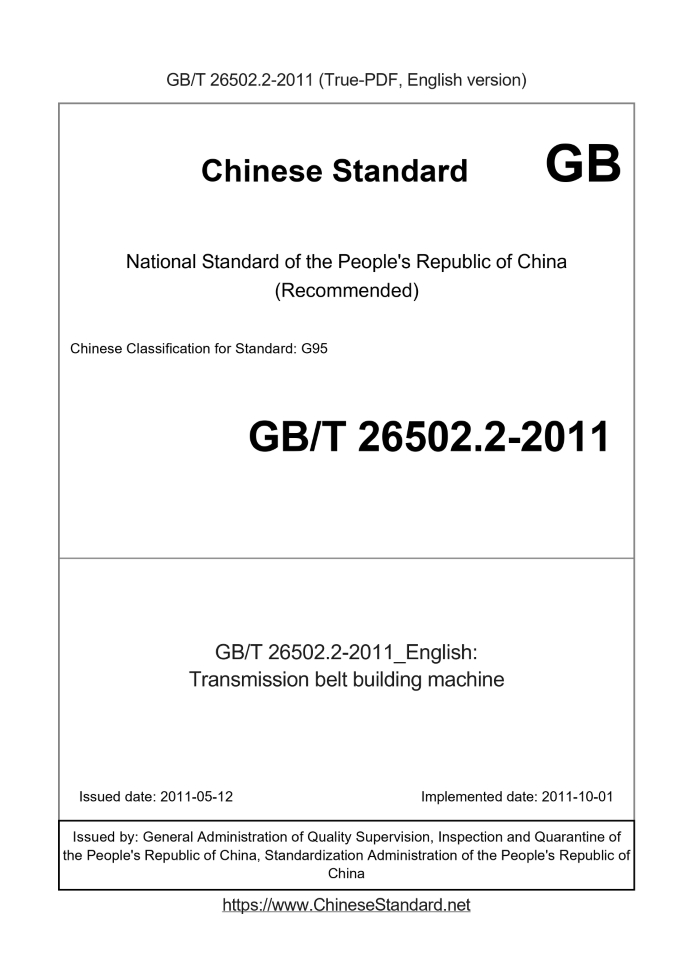 GB/T 26502.2-2011 (True-PDF, English version)

Chinese Standard GB

National Standard of the People's Republic of China
(Recommended)

Chinese Classification for Standard: G95

GB/T 26502.2-2011

GB/T 26502.2-2011_English:
Transmission belt building machine

Issued date: 2011-05-12

Implemented date: 2011-10-01

Issued by: General Administration of Quality Supervision, Inspection and Quarantine of the People's Republic of China, Standardization Administration of the People's Republic of China

https://www.ChineseStandard.net